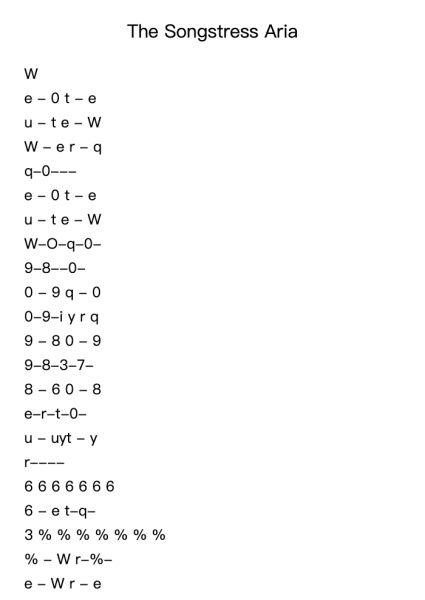 The Songstress Aria

W
e – 0 t – e
u – t e – W
W – e r – q
q–0–––
e – 0 t – e
u – t e – W
W–O–q–0–
9–8––0–
0 – 9 q – 0
0–9–i y r q
9 – 8 0 – 9
9–8–3–7–
8 – 6 0 – 8
e–r–t–0–
u – uyt – y
r––––
6 6 6 6 6 6 6
6 – e t–q–
3 % % % % % % %
% – W r–%–
e – W r – e